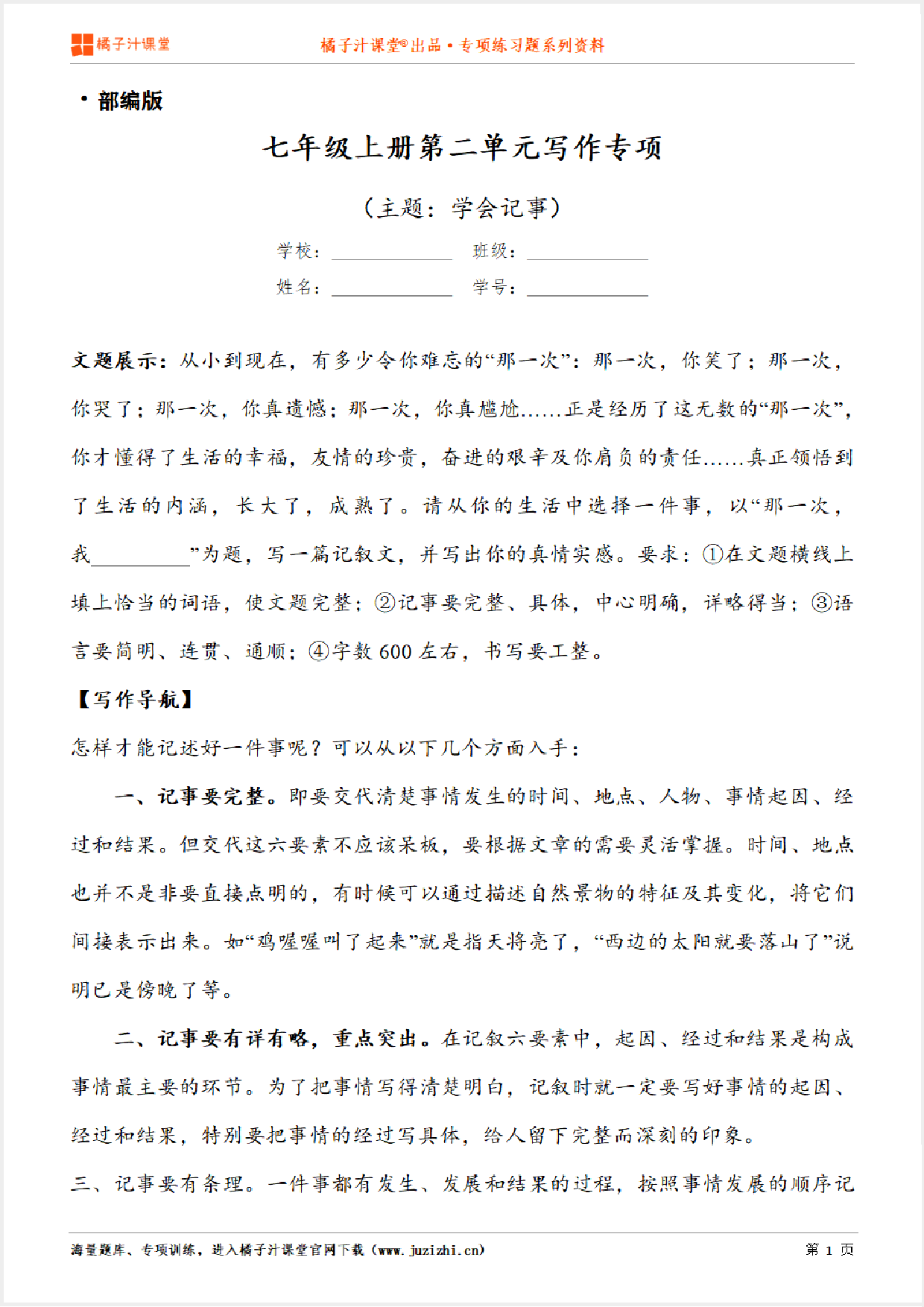 橘子汁课堂

橘子汁课堂®出品 • 专项练习题系列资料

• 部编版

七年级上册第二单元写作专项

（主题：学会记事）

学校：__________ 班级：__________

姓名：__________ 学号：__________

文题展示：从小到现在，有多少令你难忘的“那一次”：那一次，你笑了；那一次，你哭了；那一次，你真遗憾；那一次，你真尴尬……正是经历了这无数的“那一次”，你才懂得了生活的幸福，友情的珍贵，奋进的艰辛及你肩负的责任……真正领悟到了生活的内涵，长大了，成熟了。请从你的生活中选择一件事，以“那一次，我__________”为题，写一篇记叙文，并写出你的真情实感。要求：①在文题横线上填上恰当的词语，使文题完整；②记事要完整、具体，中心明确，详略得当；③语言要简明、连贯、通顺；④字数 600 左右，书写要工整。

【写作导航】

怎样才能记述好一件事呢？可以从以下几个方面入手：

一、记事要完整。即要交代清楚事情发生的时间、地点、人物、事情起因、经过和结果。但交代这六要素不应该呆板，要根据文章的需要灵活掌握。时间、地点也并不是非要直接点明的，有时候可以通过描述自然景物的特征及其变化，将它们间接表示出来。如“鸡喔喔叫了起来”就是指天将亮了，“西边的太阳就要落山了”说明已是傍晚了等。

二、记事要有详有略，重点突出。在记叙六要素中，起因、经过和结果是构成事情最主要的环节。为了把事情写得清楚明白，记叙时就一定要写好事情的起因、经过和结果，特别要把事情的经过写具体，给人留下完整而深刻的印象。

三、记事要有条理。一件事都有发生、发展和结果的过程，按照事情发展的顺序记

海量题库、专项训练，进入橘子汁课堂官网下载（www.juzizhi.cn）

第 1 页